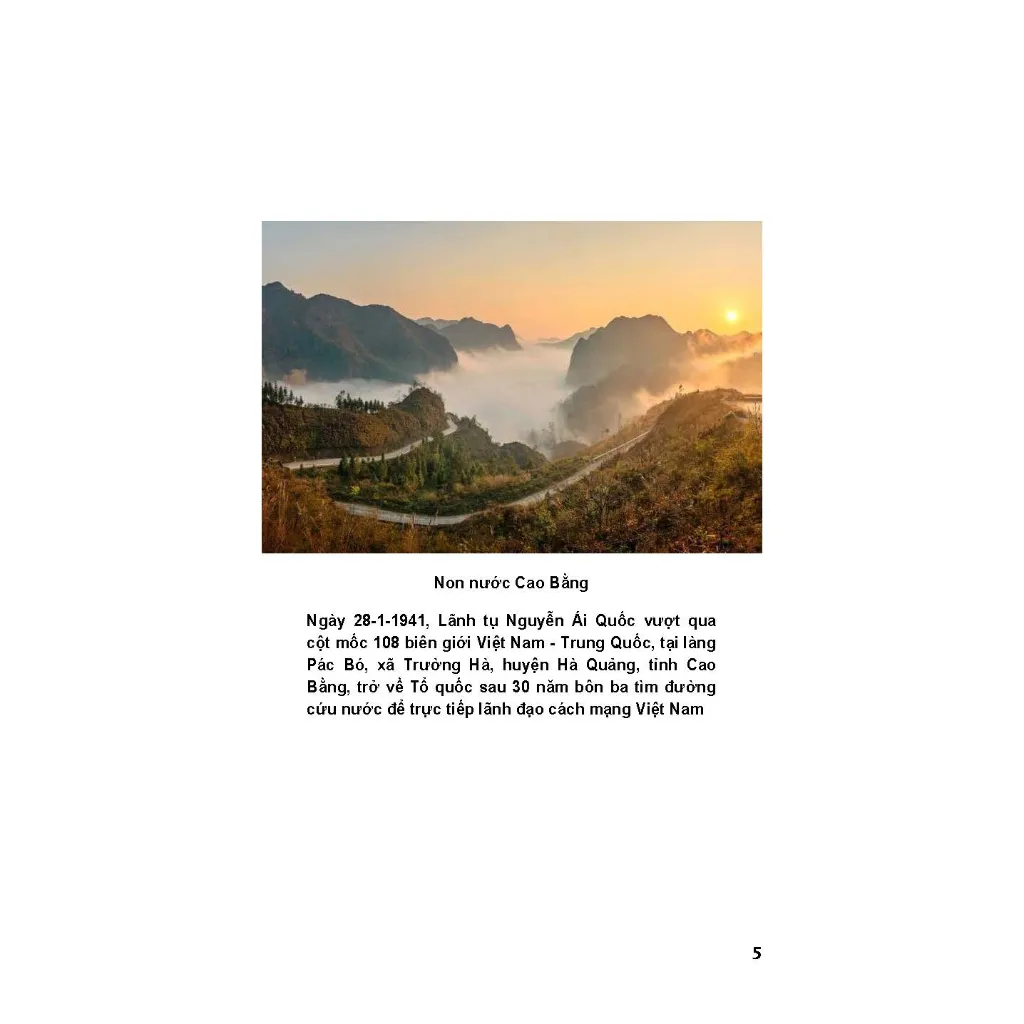 Non nước Cao Bằng

Ngày 28-1-1941, Lãnh tụ Nguyễn Ái Quốc vượt qua cột mốc 108 biên giới Việt Nam - Trung Quốc, tại làng Pác Bó, xã Trường Hà, huyện Hà Quảng, tỉnh Cao Bằng, trở về Tổ quốc sau 30 năm bôn ba tìm đường cứu nước để trực tiếp lãnh đạo cách mạng Việt Nam

5